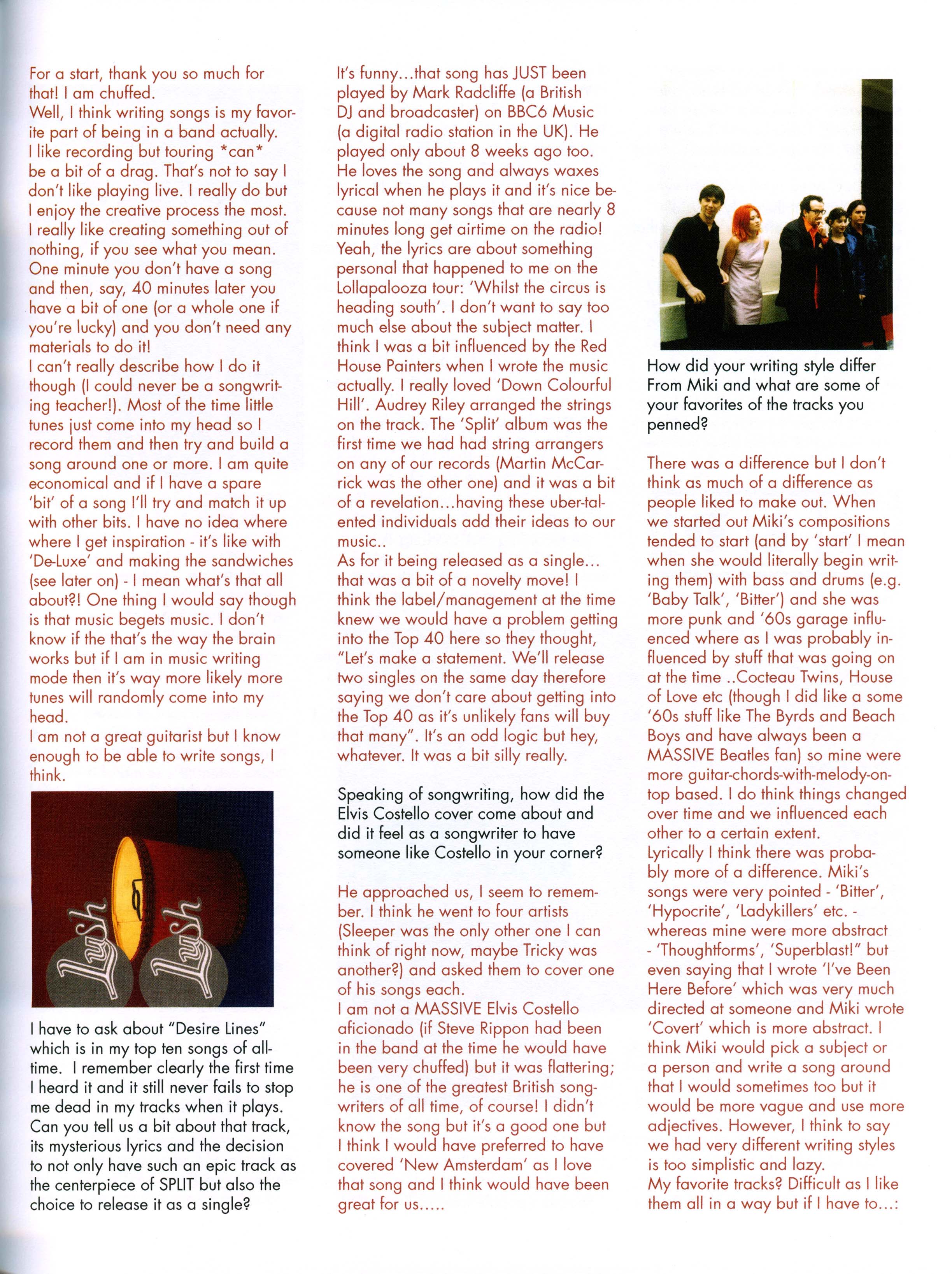 For a start, thank you so much for that! I am chuffed.
Well, I think writing songs is my favorite part of being in a band actually. I like recording but touring *can* be a bit of a drag. That's not to say I don't like playing live. I really do but I enjoy the creative process the most. I really like creating something out of nothing, if you see what you mean. One minute you don't have a song and then, say, 40 minutes later you have a bit of one (or a whole one if you're lucky) and you don't need any materials to do it!
I can't really describe how I do it though (I could never be a songwriting teacher!). Most of the time little tunes just come into my head so I record them and then try and build a song around one or more. I am quite economical and if I have a spare 'bit' of a song I'll try and match it up with other bits. I have no idea where where I get inspiration - it's like with 'De-Luxe' and making the sandwiches (see later on) - I mean what's that all about?! One thing I would say though is that music begets music. I don't know if the that's the way the brain works but if I am in music writing mode then it's way more likely more tunes will randomly come into my head.
I am not a great guitarist but I know enough to be able to write songs, I think.

Lush Lush

I have to ask about "Desire Lines" which is in my top ten songs of all-time. I remember clearly the first time I heard it and it still never fails to stop me dead in my tracks when it plays. Can you tell us a bit about that track, its mysterious lyrics and the decision to not only have such an epic track as the centerpiece of SPLIT but also the choice to release it as a single?

It's funny...that song has JUST been played by Mark Radcliffe (a British DJ and broadcaster) on BBC6 Music (a digital radio station in the UK). He played only about 8 weeks ago too. He loves the song and always waxes lyrical when he plays it and it's nice because not many songs that are nearly 8 minutes long get airtime on the radio! Yeah, the lyrics are about something personal that happened to me on the Lollapalooza tour: 'Whilst the circus is heading south'. I don't want to say too much else about the subject matter. I think I was a bit influenced by the Red House Painters when I wrote the music actually. I really loved 'Down Colourful Hill'. Audrey Riley arranged the strings on the track. The 'Split' album was the first time we had had string arrangers on any of our records (Martin McCarrick was the other one) and it was a bit of a revelation...having these uber-talented individuals add their ideas to our music..
As for it being released as a single... that was a bit of a novelty move! I think the label/management at the time knew we would have a problem getting into the Top 40 here so they thought, "Let's make a statement. We'll release two singles on the same day therefore saying we don't care about getting into the Top 40 as it's unlikely fans will buy that many". It's an odd logic but hey, whatever. It was a bit silly really.

Speaking of songwriting, how did the Elvis Costello cover come about and did it feel as a songwriter to have someone like Costello in your corner?

He approached us, I seem to remember. I think he went to four artists (Sleeper was the only other one I can think of right now, maybe Tricky was another?) and asked them to cover one of his songs each.
I am not a MASSIVE Elvis Costello aficionado (if Steve Rippon had been in the band at the time he would have been very chuffed) but it was flattering; he is one of the greatest British songwriters of all time, of course! I didn't know the song but it's a good one but I think I would have preferred to have covered 'New Amsterdam' as I love that song and I think would have been great for us.....

How did your writing style differ From Miki and what are some of your favorites of the tracks you penned?

There was a difference but I don't think as much of a difference as people liked to make out. When we started out Miki's compositions tended to start (and by 'start' I mean when she would literally begin writing them) with bass and drums (e.g. 'Baby Talk', 'Bitter') and she was more punk and '60s garage influenced where as I was probably influenced by stuff that was going on at the time ..Cocteau Twins, House of Love etc (though I did like a some '60s stuff like The Byrds and Beach Boys and have always been a MASSIVE Beatles fan) so mine were more guitar-chords-with-melody-on-top based. I do think things changed over time and we influenced each other to a certain extent.
Lyrically I think there was probably more of a difference. Miki's songs were very pointed - 'Bitter', 'Hypocrite', 'Ladykillers' etc. - whereas mine were more abstract - 'Thoughtforms', 'Superblast!" but even saying that I wrote 'I've Been Here Before' which was very much directed at someone and Miki wrote 'Covert' which is more abstract. I think Miki would pick a subject or a person and write a song around that I would sometimes too but it would be more vague and use more adjectives. However, I think to say we had very different writing styles is too simplistic and lazy.
My favorite tracks? Difficult as I like them all in a way but if I have to...: